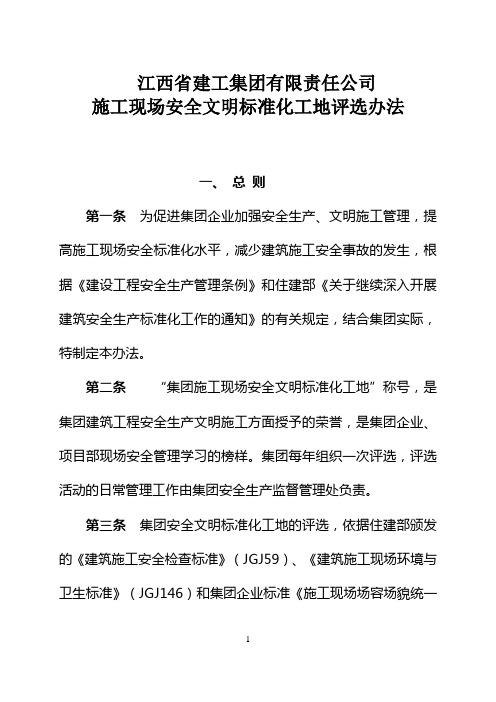 江西省建工集团有限责任公司
施工现场安全文明标准化工地评选办法

一、 总 则

第一条 为促进集团企业加强安全生产、文明施工管理，提高施工现场安全标准化水平，减少建筑施工安全事故的发生，根据《建设工程安全生产管理条例》和住建部《关于继续深入开展建筑安全生产标准化工作的通知》的有关规定，结合集团实际，特制定本办法。

第二条 “集团施工现场安全文明标准化工地”称号，是集团建筑工程安全生产文明施工方面授予的荣誉，是集团企业、项目部现场安全管理学习的榜样。集团每年组织一次评选，评选活动的日常管理工作由集团安全生产监督管理处负责。

第三条 集团安全文明标准化工地的评选，依据住建部颁发的《建筑施工安全检查标准》（JGJ59）、《建筑施工现场环境与卫生标准》（JGJ146）和集团企业标准《施工现场场容场貌统一

1